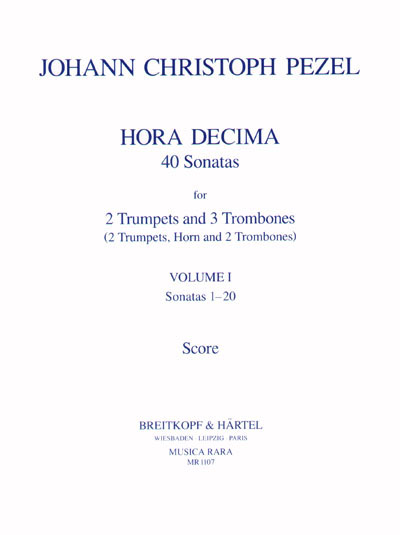 JOHANN CHRISTOPH PEZEL

HORA DECIMA
40 Sonatas

for

2 Trumpets and 3 Trombones
(2 Trumpets, Horn and 2 Trombones)

VOLUME I
Sonatas 1–20

Score

BREITKOPF & HÄRTEL
WIESBADEN · LEIPZIG · PARIS
MUSICA RARA
MR 1107